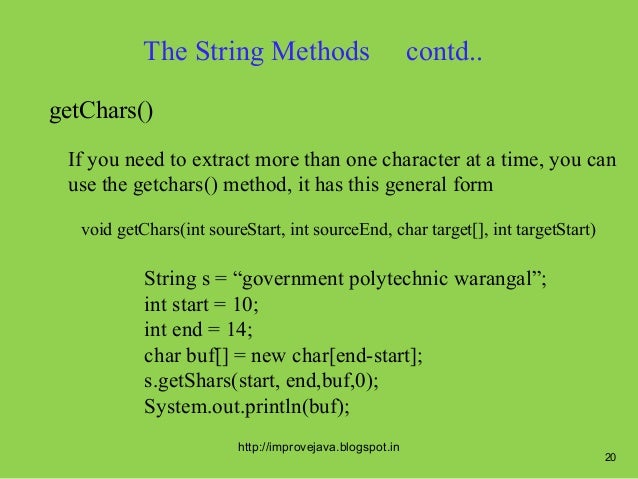 The String Methods contd..

getChars()

If you need to extract more than one character at a time, you can use the getchars() method, it has this general form

void getChars(int soureStart, int sourceEnd, char target[], int targetStart)

String s = “government polytechnic warangal”;
int start = 10;
int end = 14;
char buf[] = new char[end-start];
s.getShars(start, end,buf,0);
System.out.println(buf);

http://improvejava.blogspot.in

20